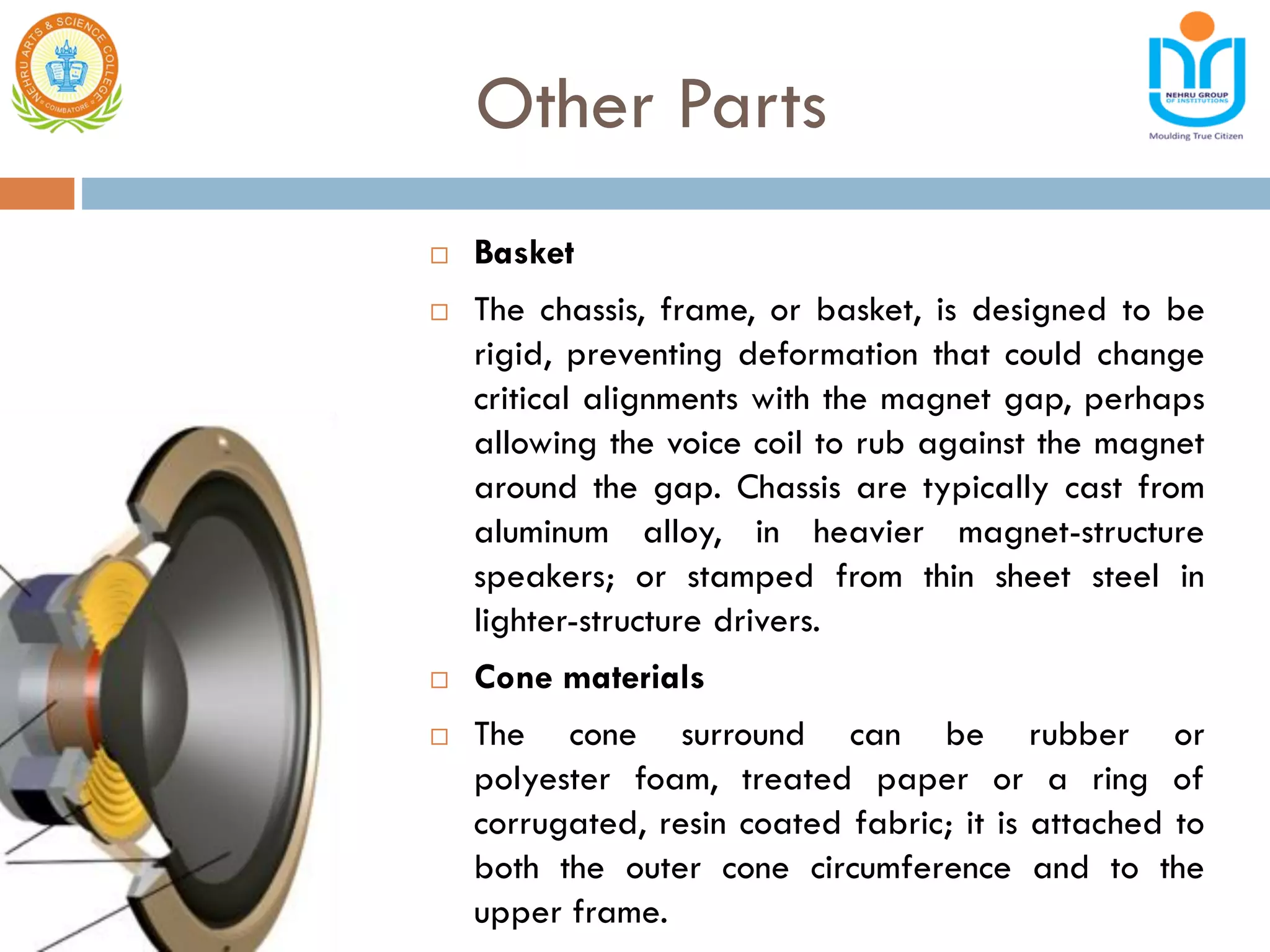 NEHRU ARTS & SCIENCE COLLEGE COIMBATORE

Other Parts

NEHRU GROUP OF INSTITUTIONS
Moulding True Citizen

□ Basket

□ The chassis, frame, or basket, is designed to be rigid, preventing deformation that could change critical alignments with the magnet gap, perhaps allowing the voice coil to rub against the magnet around the gap. Chassis are typically cast from aluminum alloy, in heavier magnet-structure speakers; or stamped from thin sheet steel in lighter-structure drivers.

□ Cone materials

□ The cone surround can be rubber or polyester foam, treated paper or a ring of corrugated, resin coated fabric; it is attached to both the outer cone circumference and to the upper frame.